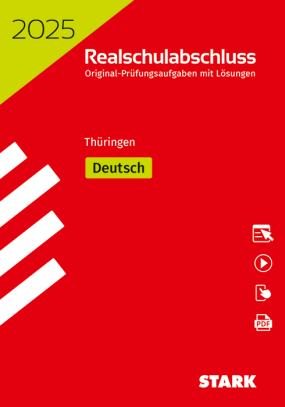 2025

Realschulabschluss
Original-Prüfungsaufgaben mit Lösungen

Thüringen

Deutsch

PDF

STARK